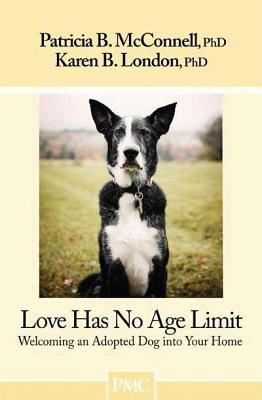 Patricia B. McConnell, PhD
Karen B. London, PhD

Love Has No Age Limit
Welcoming an Adopted Dog into Your Home

PMC